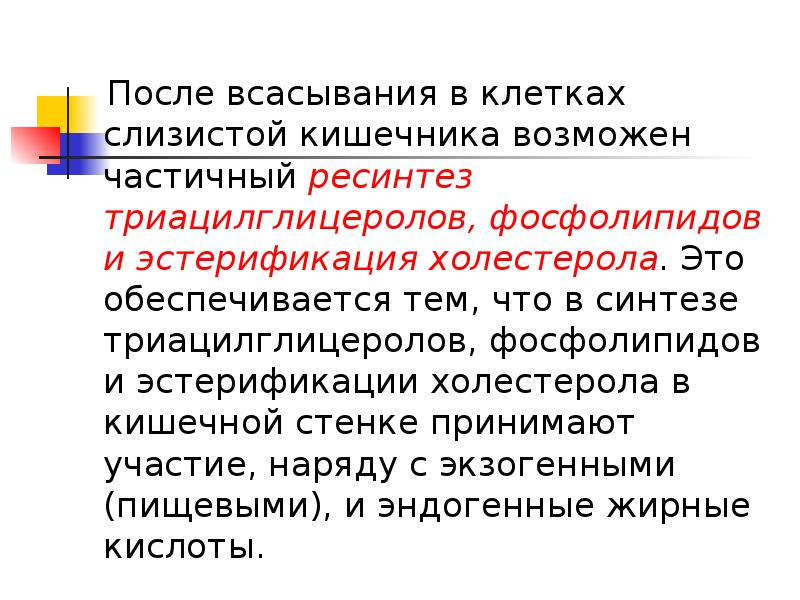 После всасывания в клетках слизистой кишечника возможен частичный ресинтез триацилглицеролов, фосфолипидов и эстерификация холестерола. Это обеспечивается тем, что в синтезе триацилглицеролов, фосфолипидов и эстерификации холестерола в кишечной стенке принимают участие, наряду с экзогенными (пищевыми), и эндогенные жирные кислоты.